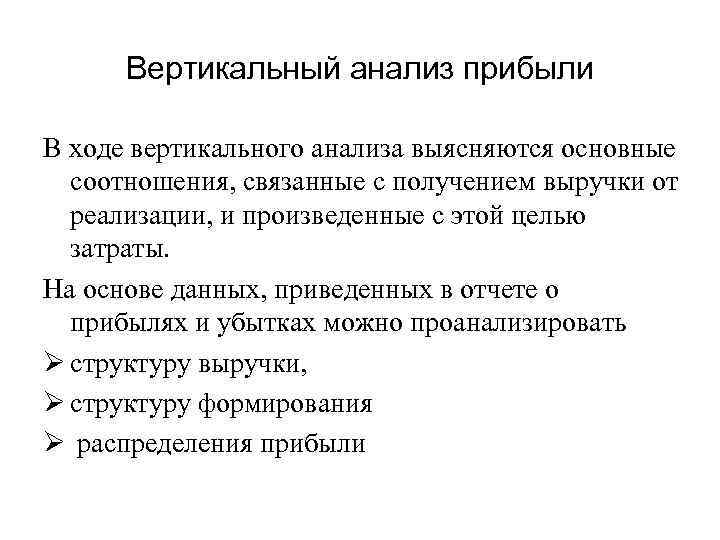 Вертикальный анализ прибыли

В ходе вертикального анализа выясняются основные соотношения, связанные с получением выручки от реализации, и произведенные с этой целью затраты.

На основе данных, приведенных в отчете о прибылях и убытках можно проанализировать

➢ структуру выручки,

➢ структуру формирования

➢ распределения прибыли